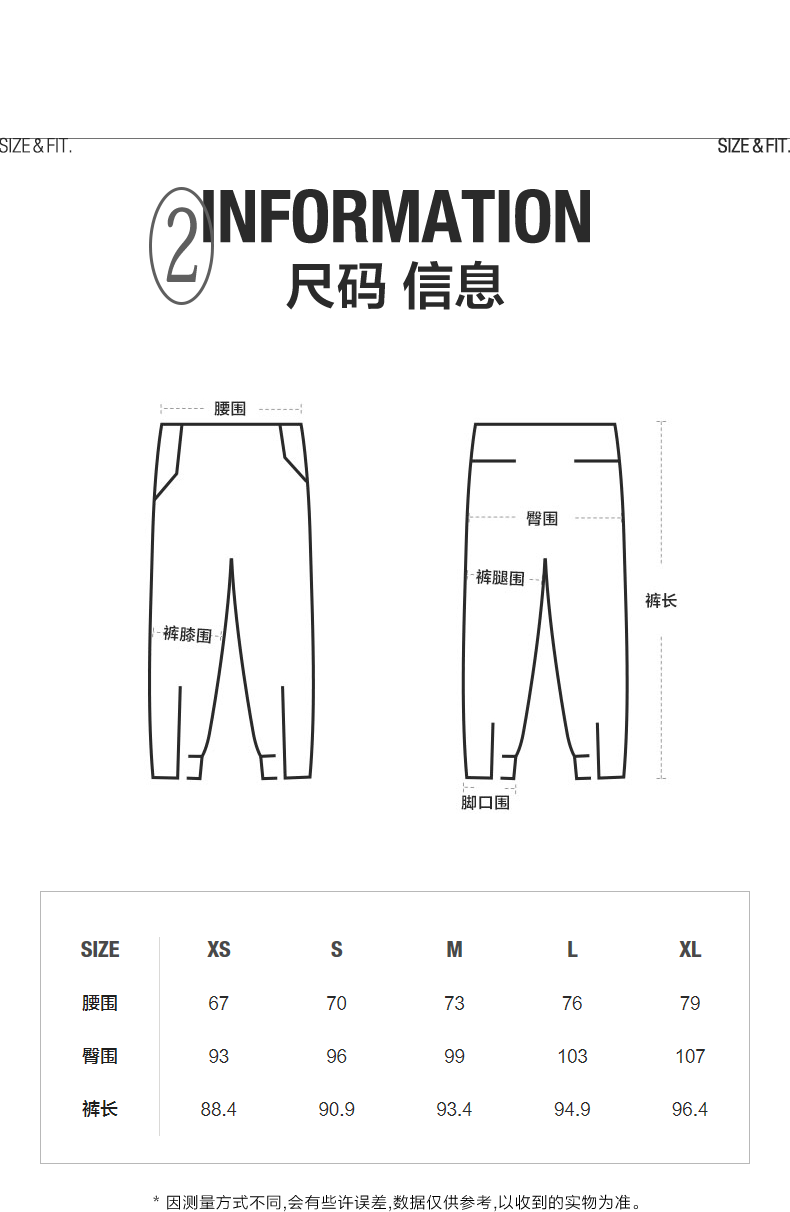 SIZE & FIT.

SIZE & FIT.

2 INFORMATION
尺码 信息

腰围

裤膝围

臀围

裤腿围

裤长

脚口围

| SIZE | XS | S | M | L | XL |
|---|---|---|---|---|---|
| 腰围 | 67 | 70 | 73 | 76 | 79 |
| 臀围 | 93 | 96 | 99 | 103 | 107 |
| 裤长 | 88.4 | 90.9 | 93.4 | 94.9 | 96.4 |

* 因测量方式不同,会有些许误差,数据仅供参考,以收到的实物为准。